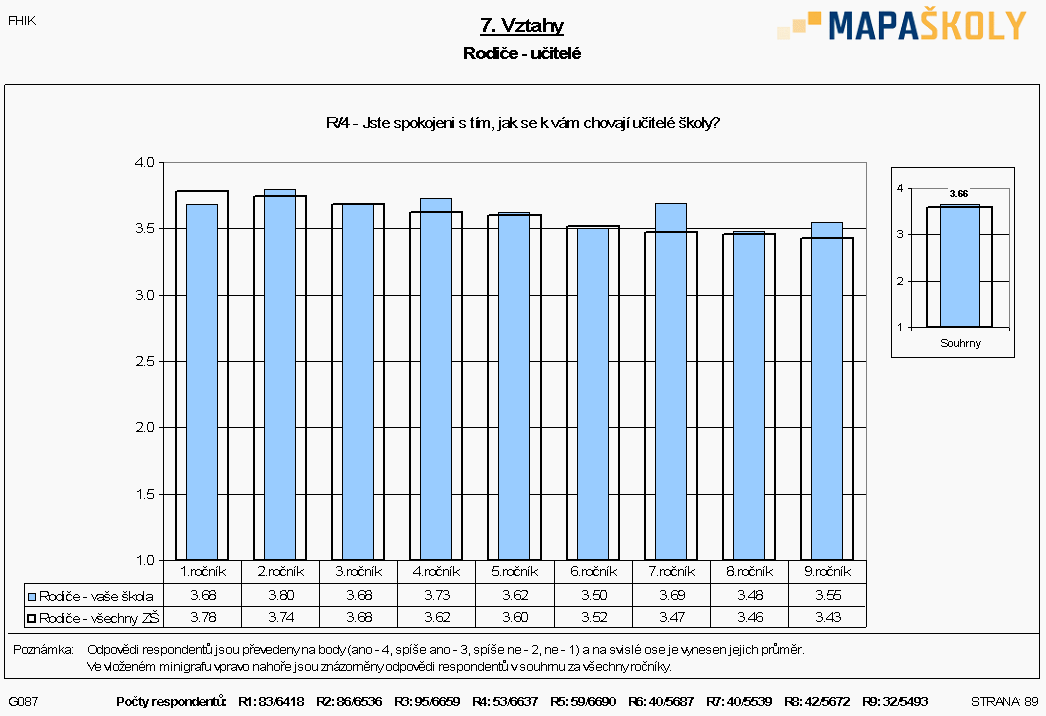 FHIK

7. Vztahy
Rodiče - učitelé

MAPAŠKOLY

R/4 - Jste spokojeni s tím, jak se k vám chovají učitelé školy?

4.0
3.5
3.0
2.5
2.0
1.5
1.0

| | 1.ročník | 2.ročník | 3.ročník | 4.ročník | 5.ročník | 6.ročník | 7.ročník | 8.ročník | 9.ročník |
|---|---|---|---|---|---|---|---|---|---|
| Rodiče - vaše škola | 3.68 | 3.80 | 3.68 | 3.73 | 3.62 | 3.50 | 3.69 | 3.48 | 3.55 |
| Rodiče - všechny ZŠ | 3.78 | 3.74 | 3.68 | 3.62 | 3.60 | 3.52 | 3.47 | 3.46 | 3.43 |

4
3
2
1
3.66
Souhrny

Poznámka: Odpovědi respondentů jsou převedeny na body (ano - 4, spíše ano - 3, spíše ne - 2, ne - 1) a na svislé ose je vynesen jejich průměr.
Ve vloženém minigrafu vpravo nahoře jsou znázorněny odpovědi respondentů v souhrnu za všechny ročníky.

G087 Počty respondentů: R1: 83/6418 R2: 86/6536 R3: 95/6659 R4: 53/6637 R5: 59/6690 R6: 40/5687 R7: 40/5539 R8: 42/5672 R9: 32/5493 STRANA: 89